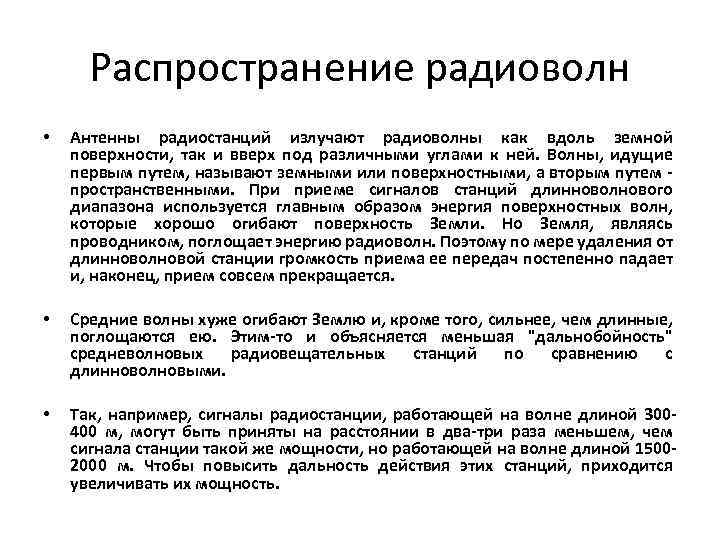 Распространение радиоволн

• Антенны радиостанций излучают радиоволны как вдоль земной поверхности, так и вверх под различными углами к ней. Волны, идущие первым путем, называют земными или поверхностными, а вторым путем - пространственными. При приеме сигналов станций длинноволнового диапазона используется главным образом энергия поверхностных волн, которые хорошо огибают поверхность Земли. Но Земля, являясь проводником, поглощает энергию радиоволн. Поэтому по мере удаления от длинноволновой станции громкость приема ее передач постепенно падает и, наконец, прием совсем прекращается.

• Средние волны хуже огибают Землю и, кроме того, сильнее, чем длинные, поглощаются ею. Этим-то и объясняется меньшая "дальнобойность" средневолновых радиовещательных станций по сравнению с длинноволновыми.

• Так, например, сигналы радиостанции, работающей на волне длиной 300-400 м, могут быть приняты на расстоянии в два-три раза меньшем, чем сигнала станции такой же мощности, но работающей на волне длиной 1500-2000 м. Чтобы повысить дальность действия этих станций, приходится увеличивать их мощность.